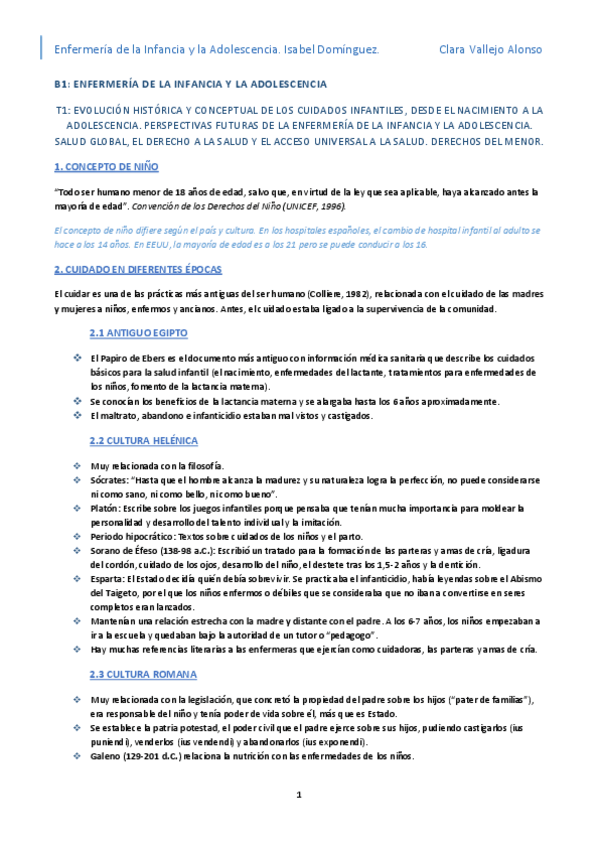 Enfermería de la Infancia y la Adolescencia. Isabel Domínguez. Clara Vallejo Alonso

B1: ENFERMERÍA DE LA INFANCIA Y LA ADOLESCENCIA

T1: EVOLUCIÓN HISTÓRICA Y CONCEPTUAL DE LOS CUIDADOS INFANTILES, DESDE EL NACIMIENTO A LA ADOLESCENCIA. PERSPECTIVAS FUTURAS DE LA ENFERMERÍA DE LA INFANCIA Y LA ADOLESCENCIA. SALUD GLOBAL, EL DERECHO A LA SALUD Y EL ACCESO UNIVERSAL A LA SALUD. DERECHOS DEL MENOR.

1. CONCEPTO DE NIÑO

"Todo ser humano menor de 18 años de edad, salvo que, en virtud de la ley que sea aplicable, haya alcanzado antes la mayoría de edad". Convención de los Derechos del Niño (UNICEF, 1996).

El concepto de niño difiere según el país y cultura. En los hospitales españoles, el cambio de hospital infantil al adulto se hace a los 14 años. En EEUU, la mayoría de edad es a los 21 pero se puede conducir a los 16.

2. CUIDADO EN DIFERENTES ÉPOCAS

El cuidar es una de las prácticas más antiguas del ser humano (Colliere, 1982), relacionada con el cuidado de las madres y mujeres a niños, enfermos y ancianos. Antes, el cuidado estaba ligado a la supervivencia de la comunidad.

2.1 ANTIGUO EGIPTO

❖ El Papiro de Ebers es el documento más antiguo con información médica sanitaria que describe los cuidados básicos para la salud infantil (el nacimiento, enfermedades del lactante, tratamientos para enfermedades de los niños, fomento de la lactancia materna).
❖ Se conocían los beneficios de la lactancia materna y se alargaba hasta los 6 años aproximadamente.
❖ El maltrato, abandono e infanticidio estaban mal vistos y castigados.

2.2 CULTURA HELÉNICA

❖ Muy relacionada con la filosofía.
❖ Sócrates: "Hasta que el hombre alcanza la madurez y su naturaleza logra la perfección, no puede considerarse ni como sano, ni como bello, ni como bueno".
❖ Platón: Escribe sobre los juegos infantiles porque pensaba que tenían mucha importancia para moldear la personalidad y desarrollo del talento individual y la imitación.
❖ Periodo hipocrático: Textos sobre cuidados de los niños y el parto.
❖ Sorano de Éfeso (138-98 a.C.): Escribió un tratado para la formación de las parteras y amas de cría, ligadura del cordón, cuidado de los ojos, desarrollo del niño, el destete tras los 1,5-2 años y la dentición.
❖ Esparta: El Estado decidía quién debía sobrevivir. Se practicaba el infanticidio, había leyendas sobre el Abismo del Taigeto, por el que los niños enfermos o débiles que se consideraba que no iban a convertirse en seres completos eran lanzados.
❖ Mantenían una relación estrecha con la madre y distante con el padre. A los 6-7 años, los niños empezaban a ir a la escuela y quedaban bajo la autoridad de un tutor o "pedagogo".
❖ Hay muchas referencias literarias a las enfermeras que ejercían como cuidadoras, las parteras y amas de cría.

2.3 CULTURA ROMANA

❖ Muy relacionada con la legislación, que concretó la propiedad del padre sobre los hijos ("pater de familias"), era responsable del niño y tenía poder de vida sobre él, más que es Estado.
❖ Se establece la patria potestad, el poder civil que el padre ejerce sobre sus hijos, pudiendo castigarlos (ius puniendi), venderlos (ius vendendi) y abandonarlos (ius exponendi).
❖ Galeno (129-201 d.C.) relaciona la nutrición con las enfermedades de los niños.

1